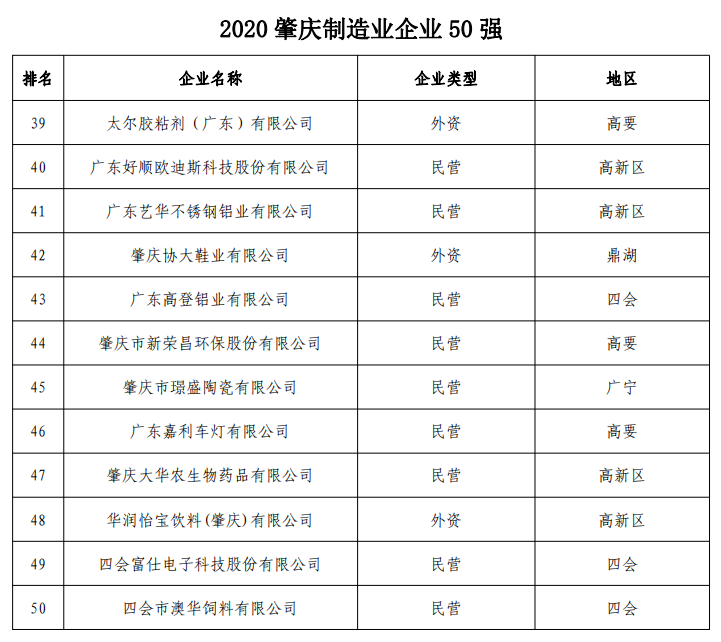 2020 肇庆制造业企业 50 强

| 排名 | 企业名称 | 企业类型 | 地区 |
|---|---|---|---|
| 39 | 太尔胶粘剂（广东）有限公司 | 外资 | 高要 |
| 40 | 广东好顺欧迪斯科技股份有限公司 | 民营 | 高新区 |
| 41 | 广东艺华不锈钢铝业有限公司 | 民营 | 高新区 |
| 42 | 肇庆协大鞋业有限公司 | 外资 | 鼎湖 |
| 43 | 广东高登铝业有限公司 | 民营 | 四会 |
| 44 | 肇庆市新荣昌环保股份有限公司 | 民营 | 高要 |
| 45 | 肇庆市璟盛陶瓷有限公司 | 民营 | 广宁 |
| 46 | 广东嘉利车灯有限公司 | 民营 | 高要 |
| 47 | 肇庆大华农生物药品有限公司 | 民营 | 高新区 |
| 48 | 华润怡宝饮料(肇庆)有限公司 | 外资 | 高新区 |
| 49 | 四会富仕电子科技股份有限公司 | 民营 | 四会 |
| 50 | 四会市澳华饲料有限公司 | 民营 | 四会 |